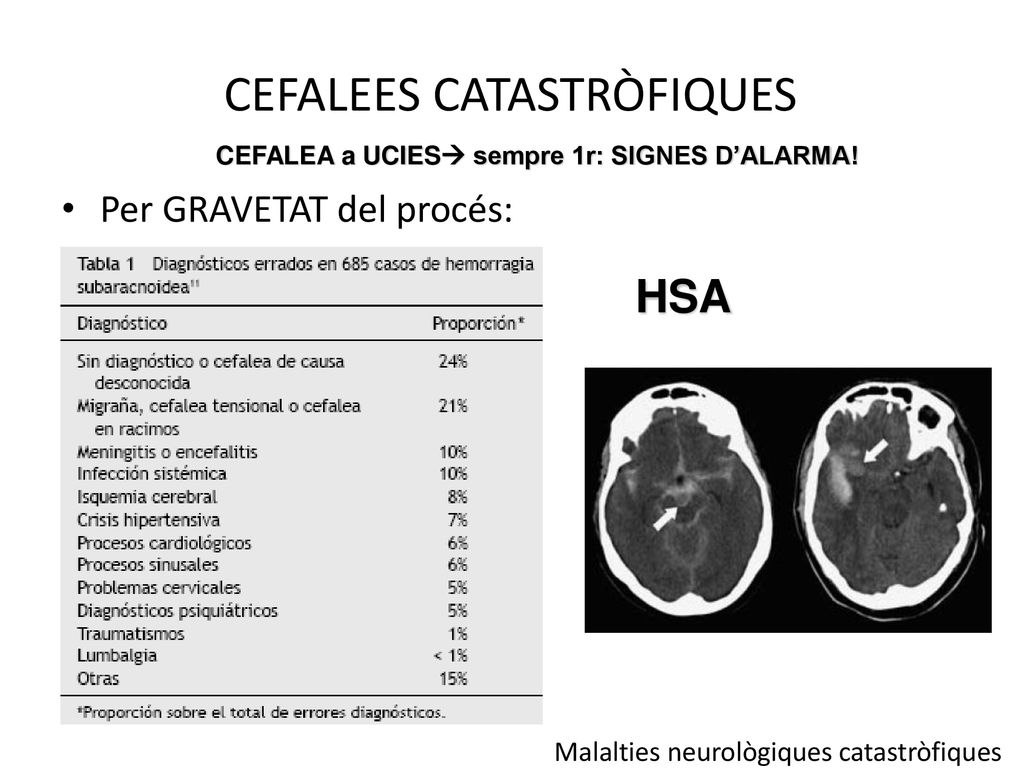 CEFALEES CATASTRÒFIQUES

CEFALEA a UCIES→ sempre 1r: SIGNES D'ALARMA!

• Per GRAVETAT del procés:

Tabla 1 Diagnósticos errados en 685 casos de hemorragia subaracnoidea$^{11}$

| Diagnóstico | Proporción* |
|---|---|
| Sin diagnóstico o cefalea de causa desconocida | 24% |
| Migraña, cefalea tensional o cefalea en racimos | 21% |
| Meningitis o encefalitis | 10% |
| Infección sistémica | 10% |
| Isquemia cerebral | 8% |
| Crisis hipertensiva | 7% |
| Procesos cardiológicos | 6% |
| Procesos sinusales | 6% |
| Problemas cervicales | 5% |
| Diagnósticos psiquiátricos | 5% |
| Traumatismos | 1% |
| Lumbalgia | < 1% |
| Otras | 15% |

*Proporción sobre el total de errores diagnósticos.

HSA

Malalties neurològiques catastròfiques